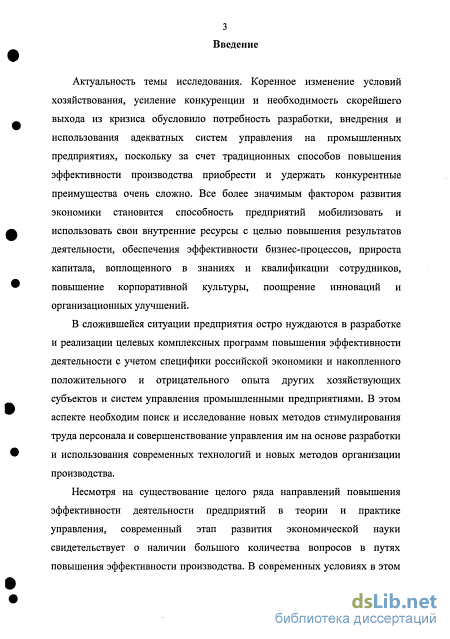 3

Введение

Актуальность темы исследования. Коренное изменение условий хозяйствования, усиление конкуренции и необходимость скорейшего выхода из кризиса обусловило потребность разработки, внедрения и использования адекватных систем управления на промышленных предприятиях, поскольку за счет традиционных способов повышения эффективности производства приобрести и удержать конкурентные преимущества очень сложно. Все более значимым фактором развития экономики становится способность предприятий мобилизовать и использовать свои внутренние ресурсы с целью повышения результатов деятельности, обеспечения эффективности бизнес-процессов, прироста капитала, воплощенного в знаниях и квалификации сотрудников, повышение корпоративной культуры, поощрение инноваций и организационных улучшений.

В сложившейся ситуации предприятия остро нуждаются в разработке и реализации целевых комплексных программ повышения эффективности деятельности с учетом специфики российской экономики и накопленного положительного и отрицательного опыта других хозяйствующих субъектов и систем управления промышленными предприятиями. В этом аспекте необходим поиск и исследование новых методов стимулирования труда персонала и совершенствование управления им на основе разработки и использования современных технологий и новых методов организации производства.

Несмотря на существование целого ряда направлений повышения эффективности деятельности предприятий в теории и практике управления, современный этап развития экономической науки свидетельствует о наличии большого количества вопросов в путях повышения эффективности производства. В современных условиях в этом

dsLib.net
библиотека диссертаций